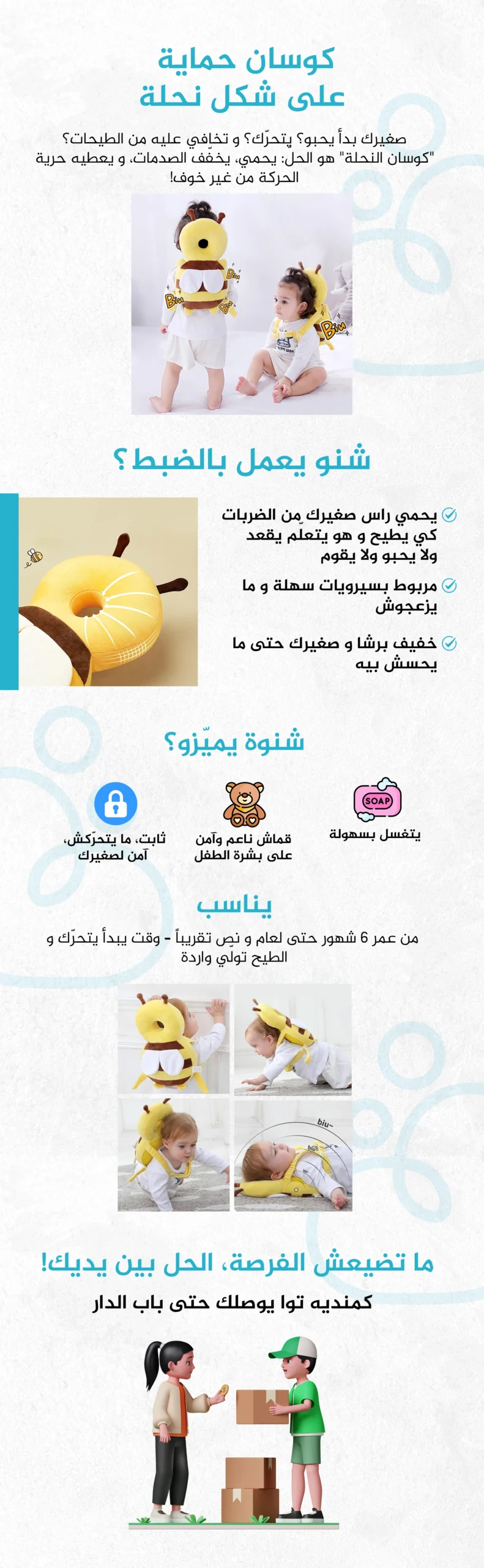 كوسان حماية
على شكل نحلة

صغيرك بدأ يحبو؟ يتحرّك؟ و تخافي عليه من الطيحات؟ "كوسان النحلة" هو الحل: يحمي، يخفف الصدمات، و يعطيه حرية الحركة من غير خوف!

Biu Biu Biu

شنو يعمل بالضبط؟

يحمي راس صغيرك من الضربات كي يطيح و هو يتعلم يقعد ولا يحبو ولا يقوم

مربوط بسيرويات سهلة و ما يزعجوش

خفيف برشا و صغيرك حتى ما يحسش بيه

شنوة يميّزو؟

SOAP
يتغسل بسهولة

قماش ناعم وآمن على بشرة الطفل

ثابت، ما يتحرّكش، آمن لصغيرك

يناسب

من عمر 6 شهور حتى لعام و نص تقريباً - وقت يبدأ يتحرّك و الطيح تولي واردة

biu~

ما تضيعش الفرصة، الحل بين يديك!

كمنديه توا يوصلك حتى باب الدار